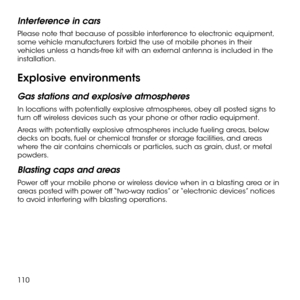 Interference in cars

Please note that because of possible interference to electronic equipment, some vehicle manufacturers forbid the use of mobile phones in their vehicles unless a hands-free kit with an external antenna is included in the installation.

Explosive environments

Gas stations and explosive atmospheres

In locations with potentially explosive atmospheres, obey all posted signs to turn off wireless devices such as your phone or other radio equipment.

Areas with potentially explosive atmospheres include fueling areas, below decks on boats, fuel or chemical transfer or storage facilities, and areas where the air contains chemicals or particles, such as grain, dust, or metal powders.

Blasting caps and areas

Power off your mobile phone or wireless device when in a blasting area or in areas posted with power off "two-way radios" or "electronic devices" notices to avoid interfering with blasting operations.

110